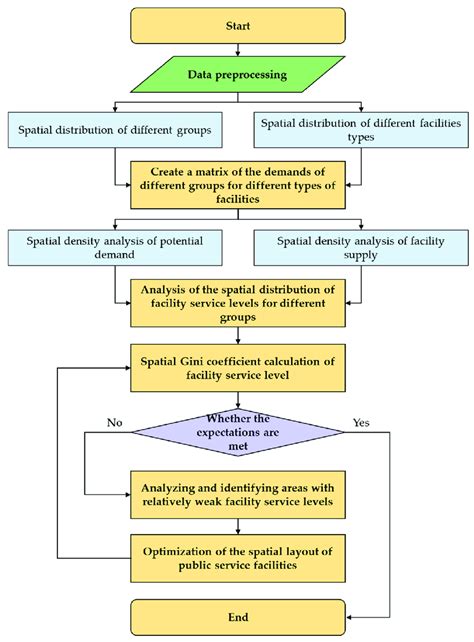 Start

Data preprocessing

Spatial distribution of different groups

Spatial distribution of different facilities types

Create a matrix of the demands of different groups for different types of facilities

Spatial density analysis of potential demand

Spatial density analysis of facility supply

Analysis of the spatial distribution of facility service levels for different groups

Spatial Gini coefficient calculation of facility service level

No

Whether the expectations are met

Yes

Analyzing and identifying areas with relatively weak facility service levels

Optimization of the spatial layout of public service facilities

End